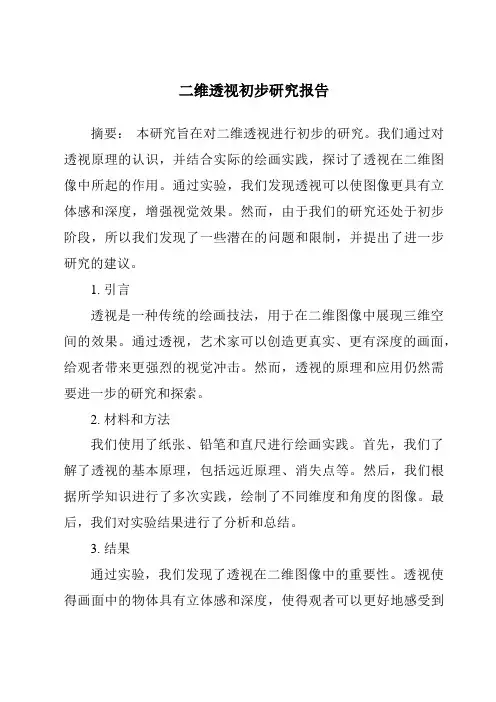 二维透视初步研究报告

摘要： 本研究旨在对二维透视进行初步的研究。我们通过对透视原理的认识，并结合实际的绘画实践，探讨了透视在二维图像中所起的作用。通过实验，我们发现透视可以使图像更具有立体感和深度，增强视觉效果。然而，由于我们的研究还处于初步阶段，所以我们发现了一些潜在的问题和限制，并提出了进一步研究的建议。

1. 引言

透视是一种传统的绘画技法，用于在二维图像中展现三维空间的效果。通过透视，艺术家可以创造更真实、更有深度的画面，给观者带来更强烈的视觉冲击。然而，透视的原理和应用仍然需要进一步的研究和探索。

2. 材料和方法

我们使用了纸张、铅笔和直尺进行绘画实践。首先，我们了解了透视的基本原理，包括远近原理、消失点等。然后，我们根据所学知识进行了多次实践，绘制了不同维度和角度的图像。最后，我们对实验结果进行了分析和总结。

3. 结果

通过实验，我们发现了透视在二维图像中的重要性。透视使得画面中的物体具有立体感和深度，使得观者可以更好地感受到